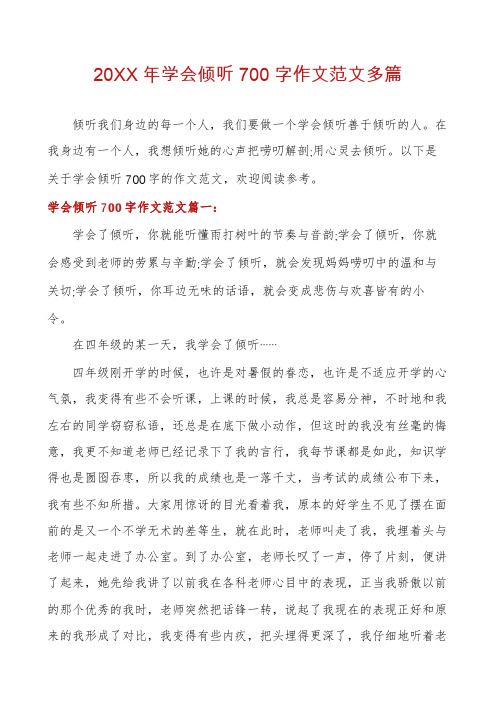 20XX 年学会倾听 700 字作文范文多篇

倾听我们身边的每一个人，我们要做一个学会倾听善于倾听的人。在我身边有一个人，我想倾听她的心声把唠叨解剖;用心灵去倾听。以下是关于学会倾听 700 字的作文范文，欢迎阅读参考。

学会倾听 700 字作文范文篇一：

学会了倾听，你就能听懂雨打树叶的节奏与音韵;学会了倾听，你就会感受到老师的劳累与辛勤;学会了倾听，就会发现妈妈唠叨中的温和与关切;学会了倾听，你耳边无味的话语，就会变成悲伤与欢喜皆有的小令。

在四年级的某一天，我学会了倾听……

四年级刚开学的时候，也许是对暑假的眷恋，也许是不适应开学的心气氛，我变得有些不会听课，上课的时候，我总是容易分神，不时地和我左右的同学窃窃私语，还总是在底下做小动作，但这时的我没有丝毫的悔意，我更不知道老师已经记录下了我的言行，我每节课都是如此，知识学得也是囫囵吞枣，所以我的成绩也是一落千丈，当考试的成绩公布下来，我有些不知所措。大家用惊讶的目光看着我，原本的好学生不见了摆在面前的是又一个不学无术的差等生，就在此时，老师叫走了我，我埋着头与老师一起走进了办公室。到了办公室，老师长叹了一声，停了片刻，便讲了起来，她先给我讲了以前我在各科老师心目中的表现，正当我骄傲以前的那个优秀的我时，老师突然把话锋一转，说起了我现在的表现正好和原来的我形成了对比，我变得有些内疚，把头埋得更深了，我仔细地听着老